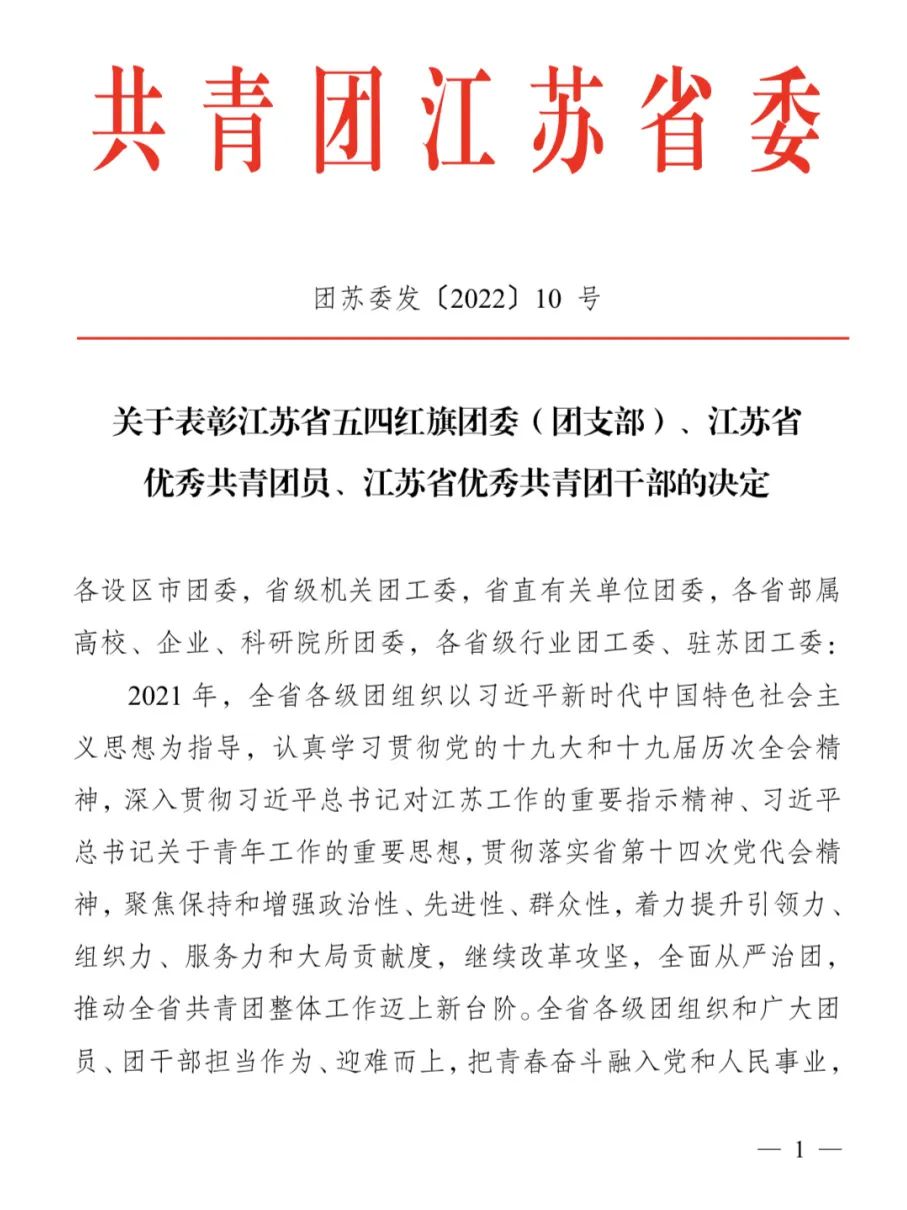 共青团江苏省委

团苏委发〔2022〕10 号

关于表彰江苏省五四红旗团委（团支部）、江苏省优秀共青团员、江苏省优秀共青团干部的决定

各设区市团委，省级机关团工委，省直有关单位团委，各省部属高校、企业、科研院所团委，各省级行业团工委、驻苏团工委：

2021 年，全省各级团组织以习近平新时代中国特色社会主义思想为指导，认真学习贯彻党的十九大和十九届历次全会精神，深入贯彻习近平总书记对江苏工作的重要指示精神、习近平总书记关于青年工作的重要思想，贯彻落实省第十四次党代会精神，聚焦保持和增强政治性、先进性、群众性，着力提升引领力、组织力、服务力和大局贡献度，继续改革攻坚，全面从严治团，推动全省共青团整体工作迈上新台阶。全省各级团组织和广大团员、团干部担当作为、迎难而上，把青春奋斗融入党和人民事业，

— 1 —